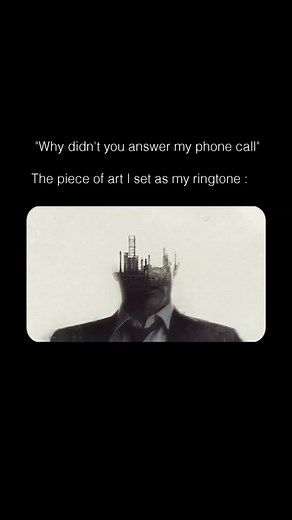 "Why didn't you answer my phone call"

The piece of art I set as my ringtone :